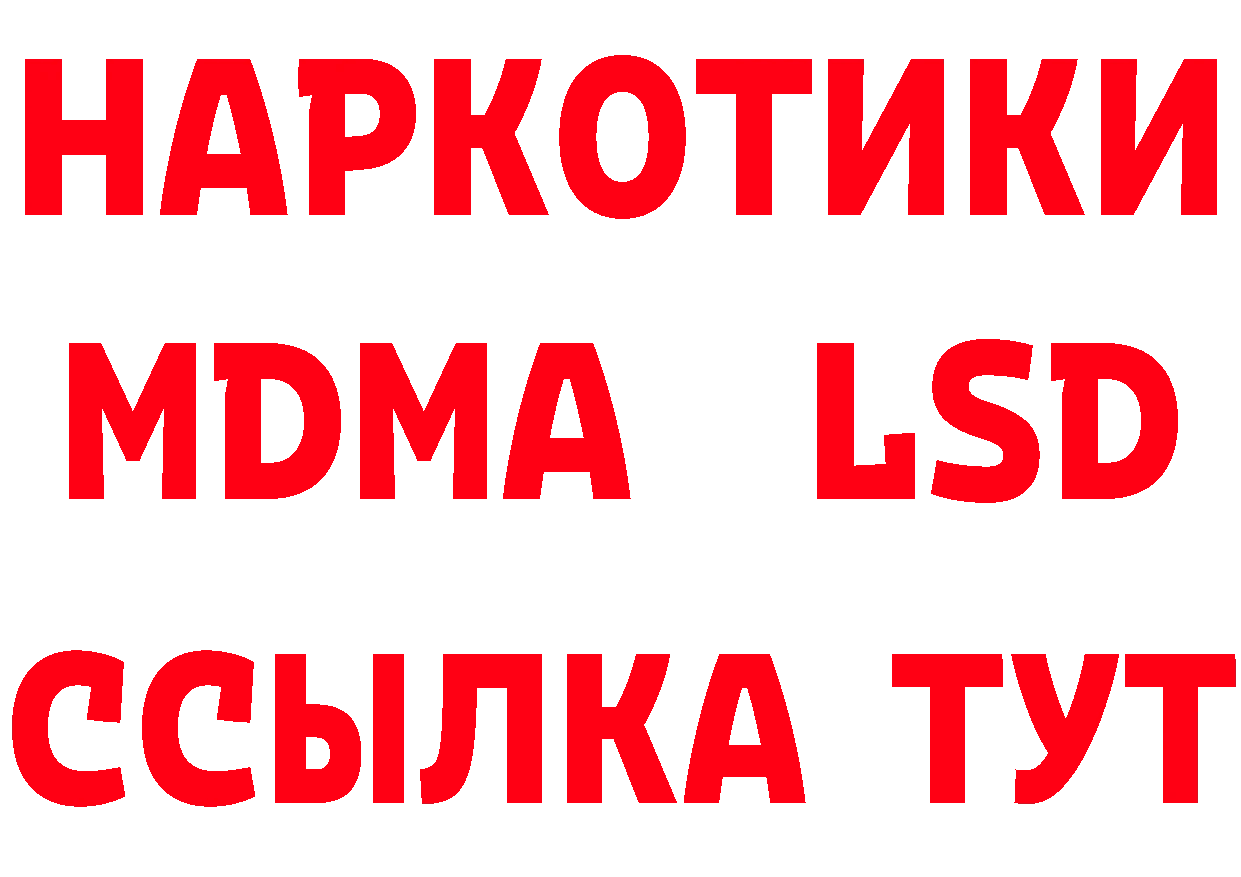 НАРКОТИКИ
MDMA LSD
ССЫЛКА ТУТ